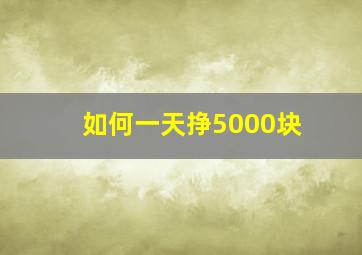 如何一天挣5000块